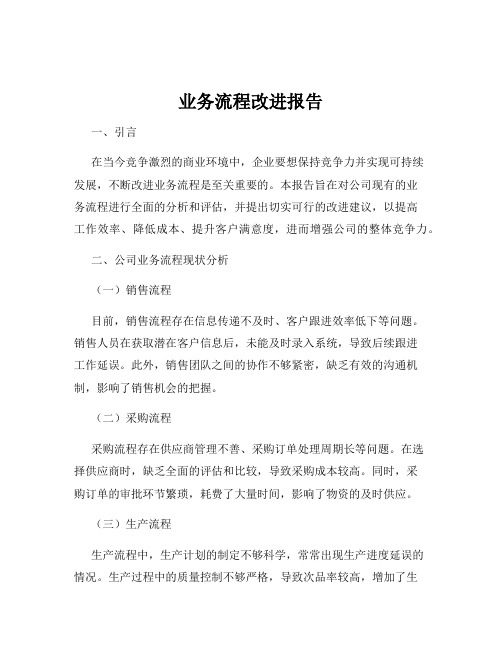 业务流程改进报告

一、引言

在当今竞争激烈的商业环境中，企业要想保持竞争力并实现可持续发展，不断改进业务流程是至关重要的。本报告旨在对公司现有的业务流程进行全面的分析和评估，并提出切实可行的改进建议，以提高工作效率、降低成本、提升客户满意度，进而增强公司的整体竞争力。

二、公司业务流程现状分析

（一）销售流程

目前，销售流程存在信息传递不及时、客户跟进效率低下等问题。销售人员在获取潜在客户信息后，未能及时录入系统，导致后续跟进工作延误。此外，销售团队之间的协作不够紧密，缺乏有效的沟通机制，影响了销售机会的把握。

（二）采购流程

采购流程存在供应商管理不善、采购订单处理周期长等问题。在选择供应商时，缺乏全面的评估和比较，导致采购成本较高。同时，采购订单的审批环节繁琐，耗费了大量时间，影响了物资的及时供应。

（三）生产流程

生产流程中，生产计划的制定不够科学，常常出现生产进度延误的情况。生产过程中的质量控制不够严格，导致次品率较高，增加了生